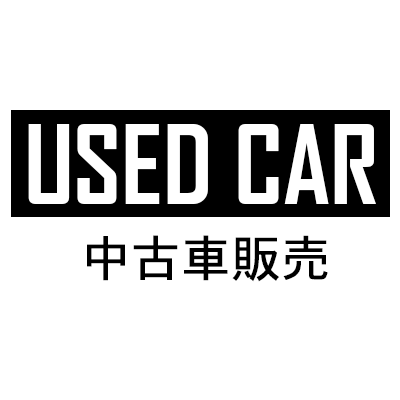 USED CAR

中古車販売